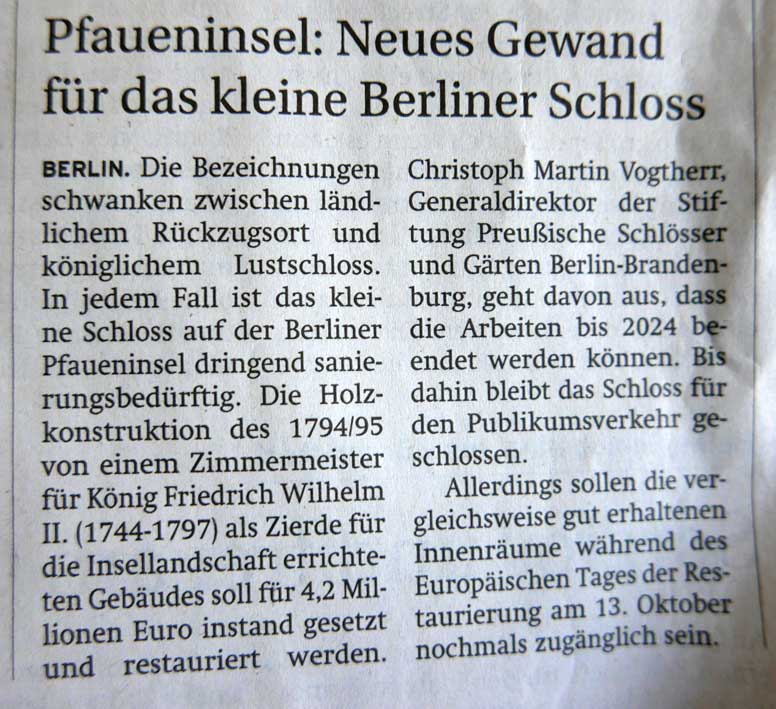 Pfaueninsel: Neues Gewand für das kleine Berliner Schloss

BERLIN. Die Bezeichnungen schwanken zwischen ländlichem Rückzugsort und königlichem Lustschloss. In jedem Fall ist das kleine Schloss auf der Berliner Pfaueninsel dringend sanierungsbedürftig. Die Holzkonstruktion des 1794/95 von einem Zimmermeister für König Friedrich Wilhelm II. (1744-1797) als Zierde für die Insellandschaft errichteten Gebäudes soll für 4,2 Millionen Euro instand gesetzt und restauriert werden.

Christoph Martin Vogtherr, Generaldirektor der Stiftung Preußische Schlösser und Gärten Berlin-Brandenburg, geht davon aus, dass die Arbeiten bis 2024 beendet werden können. Bis dahin bleibt das Schloss für den Publikumsverkehr geschlossen.

Allerdings sollen die vergleichsweise gut erhaltenen Innenräume während des Europäischen Tages der Restaurierung am 13. Oktober nochmals zugänglich sein.